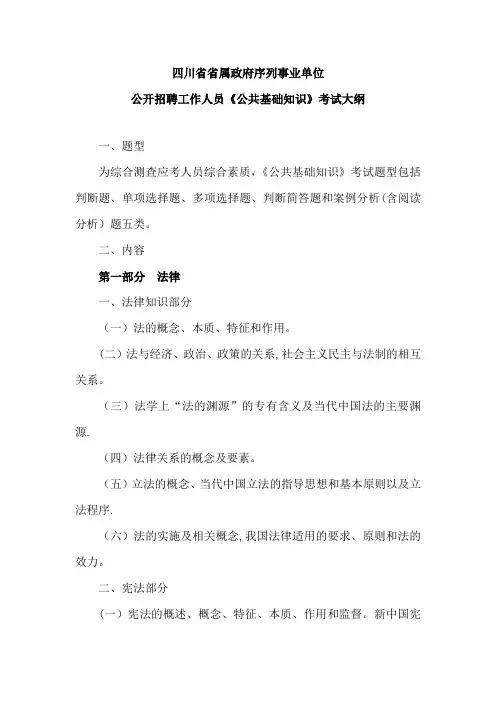 四川省省属政府序列事业单位

公开招聘工作人员《公共基础知识》考试大纲

一、题型

为综合测查应考人员综合素质，《公共基础知识》考试题型包括判断题、单项选择题、多项选择题、判断简答题和案例分析（含阅读分析）题五类。

二、内容

第一部分　法律

一、法律知识部分

（一）法的概念、本质、特征和作用。

（二）法与经济、政治、政策的关系，社会主义民主与法制的相互关系。

（三）法学上“法的渊源”的专有含义及当代中国法的主要渊源.

（四）法律关系的概念及要素。

（五）立法的概念、当代中国立法的指导思想和基本原则以及立法程序.

（六）法的实施及相关概念，我国法律适用的要求、原则和法的效力。

二、宪法部分

（一）宪法的概述、概念、特征、本质、作用和监督。新中国宪